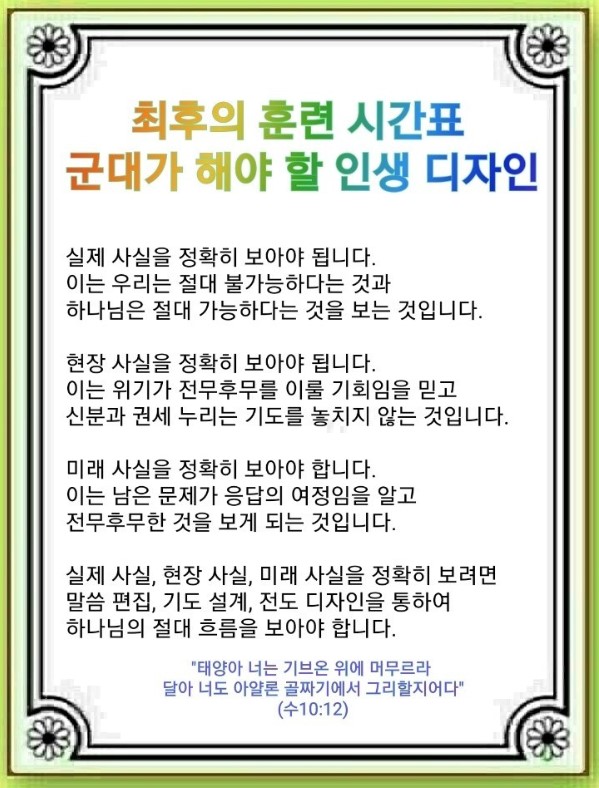 최후의 훈련 시간표
군대가 해야 할 인생 디자인

실제 사실을 정확히 보아야 됩니다.
이는 우리는 절대 불가능하다는 것과
하나님은 절대 가능하다는 것을 보는 것입니다.

현장 사실을 정확히 보아야 됩니다.
이는 위기가 전무후무를 이룰 기회임을 믿고
신분과 권세 누리는 기도를 놓치지 않는 것입니다.

미래 사실을 정확히 보아야 합니다.
이는 남은 문제가 응답의 여정임을 알고
전무후무한 것을 보게 되는 것입니다.

실제 사실, 현장 사실, 미래 사실을 정확히 보려면
말씀 편집, 기도 설계, 전도 디자인을 통하여
하나님의 절대 흐름을 보아야 합니다.

"태양아 너는 기브온 위에 머무르라
달아 너도 아얄론 골짜기에서 그리할지어다"
(수10:12)